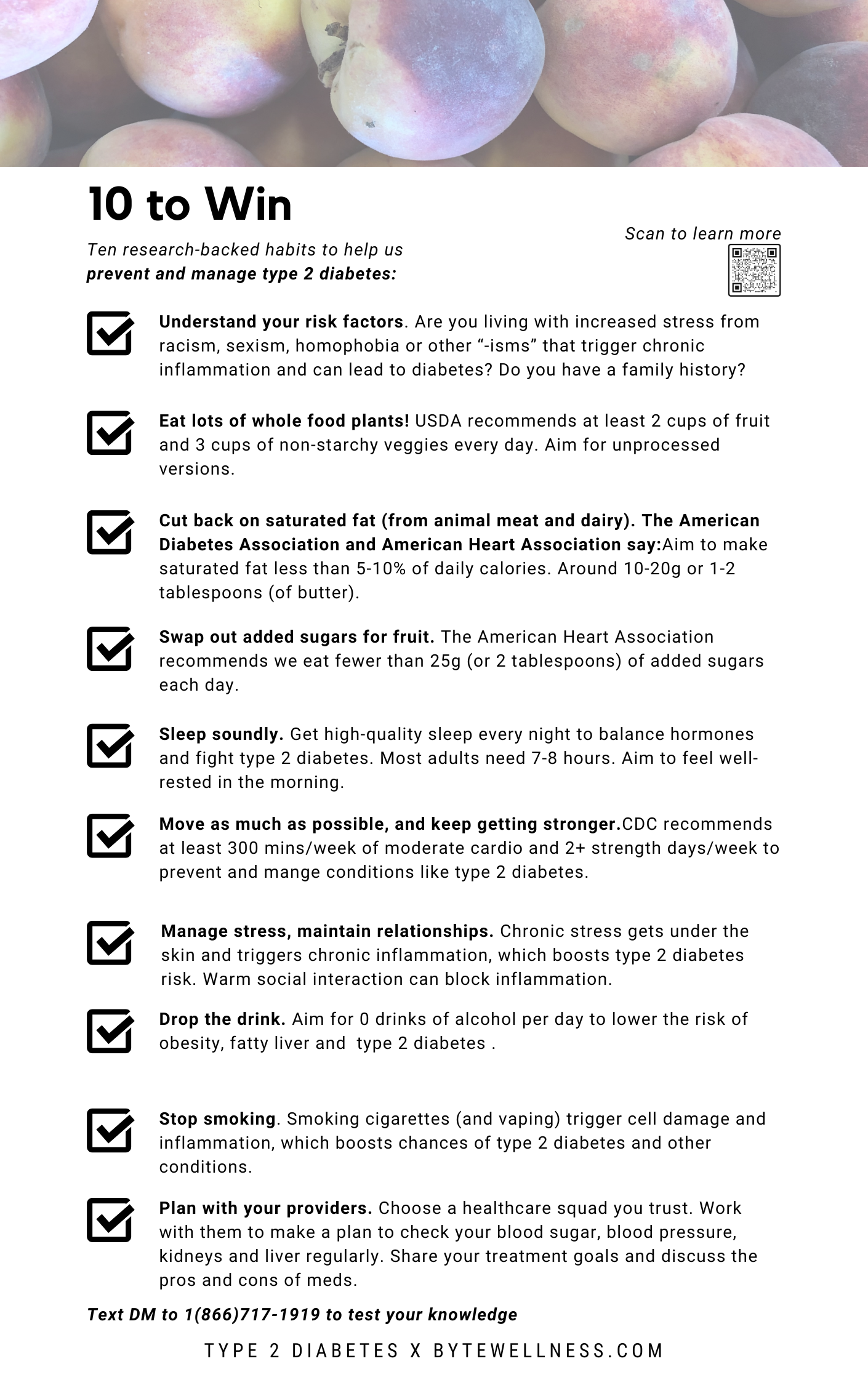 10 to Win

Ten research-backed habits to help us prevent and manage type 2 diabetes:

Scan to learn more

Understand your risk factors. Are you living with increased stress from racism, sexism, homophobia or other “-isms” that trigger chronic inflammation and can lead to diabetes? Do you have a family history?

Eat lots of whole food plants! USDA recommends at least 2 cups of fruit and 3 cups of non-starchy veggies every day. Aim for unprocessed versions.

Cut back on saturated fat (from animal meat and dairy). The American Diabetes Association and American Heart Association say:Aim to make saturated fat less than 5-10% of daily calories. Around 10-20g or 1-2 tablespoons (of butter).

Swap out added sugars for fruit. The American Heart Association recommends we eat fewer than 25g (or 2 tablespoons) of added sugars each day.

Sleep soundly. Get high-quality sleep every night to balance hormones and fight type 2 diabetes. Most adults need 7-8 hours. Aim to feel well-rested in the morning.

Move as much as possible, and keep getting stronger.CDC recommends at least 300 mins/week of moderate cardio and 2+ strength days/week to prevent and mange conditions like type 2 diabetes.

Manage stress, maintain relationships. Chronic stress gets under the skin and triggers chronic inflammation, which boosts type 2 diabetes risk. Warm social interaction can block inflammation.

Drop the drink. Aim for 0 drinks of alcohol per day to lower the risk of obesity, fatty liver and type 2 diabetes .

Stop smoking. Smoking cigarettes (and vaping) trigger cell damage and inflammation, which boosts chances of type 2 diabetes and other conditions.

Plan with your providers. Choose a healthcare squad you trust. Work with them to make a plan to check your blood sugar, blood pressure, kidneys and liver regularly. Share your treatment goals and discuss the pros and cons of meds.

Text DM to 1(866)717-1919 to test your knowledge

TYPE 2 DIABETES X BYTEWELLNESS.COM